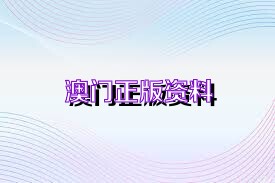 澳门正版资料